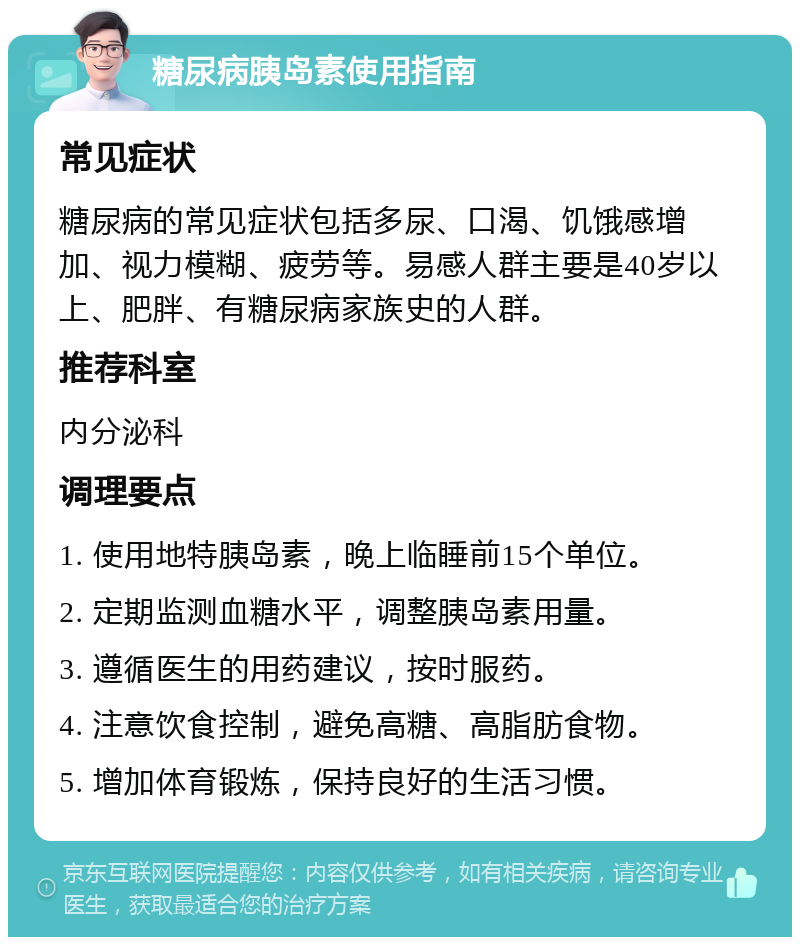 糖尿病胰岛素使用指南

常见症状

糖尿病的常见症状包括多尿、口渴、饥饿感增加、视力模糊、疲劳等。易感人群主要是40岁以上、肥胖、有糖尿病家族史的人群。

推荐科室

内分泌科

调理要点

1. 使用地特胰岛素，晚上临睡前15个单位。

2. 定期监测血糖水平，调整胰岛素用量。

3. 遵循医生的用药建议，按时服药。

4. 注意饮食控制，避免高糖、高脂肪食物。

5. 增加体育锻炼，保持良好的生活习惯。

京东互联网医院提醒您：内容仅供参考，如有相关疾病，请咨询专业医生，获取最适合您的治疗方案